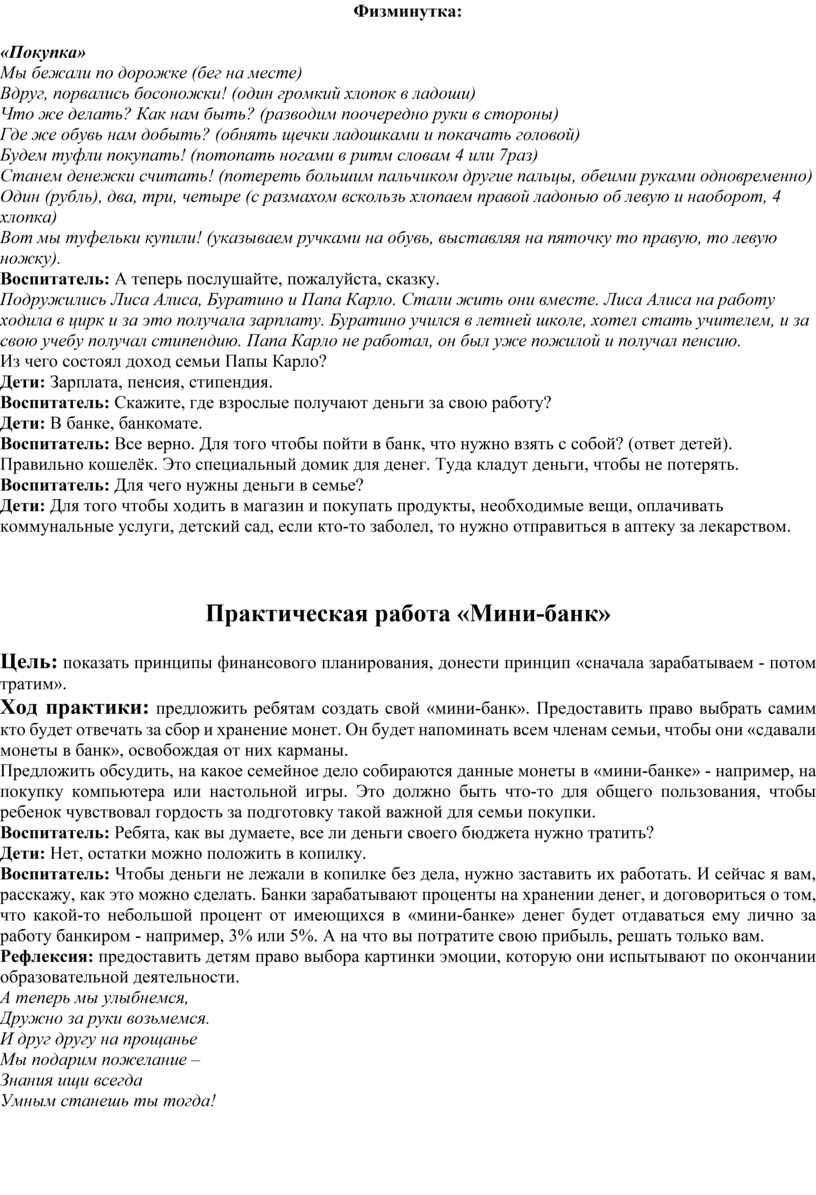 Физминутка:

«Покупка»
Мы бежали по дорожке (бег на месте)
Вдруг, порвались босоножки! (один громкий хлопок в ладоши)
Что же делать? Как нам быть? (разводим поочередно руки в стороны)
Где же обувь нам добыть? (обнять щечки ладошками и покачать головой)
Будем туфли покупать! (потопать ногами в ритм словам 4 или 7раз)
Станем денежки считать! (потереть большим пальчиком другие пальцы, обеими руками одновременно)
Один (рубль), два, три, четыре (с размахом вскользь хлопаем правой ладонью об левую и наоборот, 4 хлопка)
Вот мы туфельки купили! (указываем ручками на обувь, выставляя на пяточку то правую, то левую ножку).
Воспитатель: А теперь послушайте, пожалуйста, сказку.
Подружились Лиса Алиса, Буратино и Папа Карло. Стали жить они вместе. Лиса Алиса на работу ходила в цирк и за это получала зарплату. Буратино учился в летней школе, хотел стать учителем, и за свою учебу получал стипендию. Папа Карло не работал, он был уже пожилой и получал пенсию.
Из чего состоял доход семьи Папы Карло?
Дети: Зарплата, пенсия, стипендия.
Воспитатель: Скажите, где взрослые получают деньги за свою работу?
Дети: В банке, банкомате.
Воспитатель: Все верно. Для того чтобы пойти в банк, что нужно взять с собой? (ответ детей). Правильно кошелёк. Это специальный домик для денег. Туда кладут деньги, чтобы не потерять.
Воспитатель: Для чего нужны деньги в семье?
Дети: Для того чтобы ходить в магазин и покупать продукты, необходимые вещи, оплачивать коммунальные услуги, детский сад, если кто-то заболел, то нужно отправиться в аптеку за лекарством.

Практическая работа «Мини-банк»

Цель: показать принципы финансового планирования, донести принцип «сначала зарабатываем - потом тратим».
Ход практики: предложить ребятам создать свой «мини-банк». Предоставить право выбрать самим кто будет отвечать за сбор и хранение монет. Он будет напоминать всем членам семьи, чтобы они «сдавали монеты в банк», освобождая от них карманы.
Предложить обсудить, на какое семейное дело собираются данные монеты в «мини-банке» - например, на покупку компьютера или настольной игры. Это должно быть что-то для общего пользования, чтобы ребенок чувствовал гордость за подготовку такой важной для семьи покупки.
Воспитатель: Ребята, как вы думаете, все ли деньги своего бюджета нужно тратить?
Дети: Нет, остатки можно положить в копилку.
Воспитатель: Чтобы деньги не лежали в копилке без дела, нужно заставить их работать. И сейчас я вам, расскажу, как это можно сделать. Банки зарабатывают проценты на хранении денег, и договориться о том, что какой-то небольшой процент от имеющихся в «мини-банке» денег будет отдаваться ему лично за работу банкиром - например, 3% или 5%. А на что вы потратите свою прибыль, решать только вам.
Рефлексия: предоставить детям право выбора картинки эмоции, которую они испытывают по окончании образовательной деятельности.
А теперь мы улыбнемся,
Дружно за руки возьмемся.
И друг другу на прощанье
Мы подарим пожелание –
Знания ищи всегда
Умным станешь ты тогда!